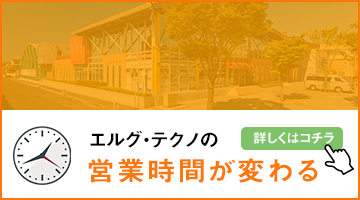 エルグ・テクノの
詳しくはコチラ
営業時間が変わる